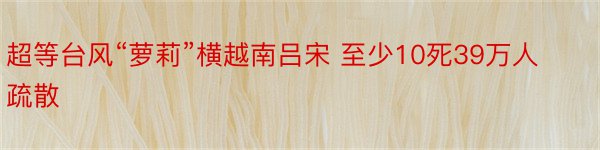 超等台风“萝莉”横越南吕宋 至少10死39万人疏散